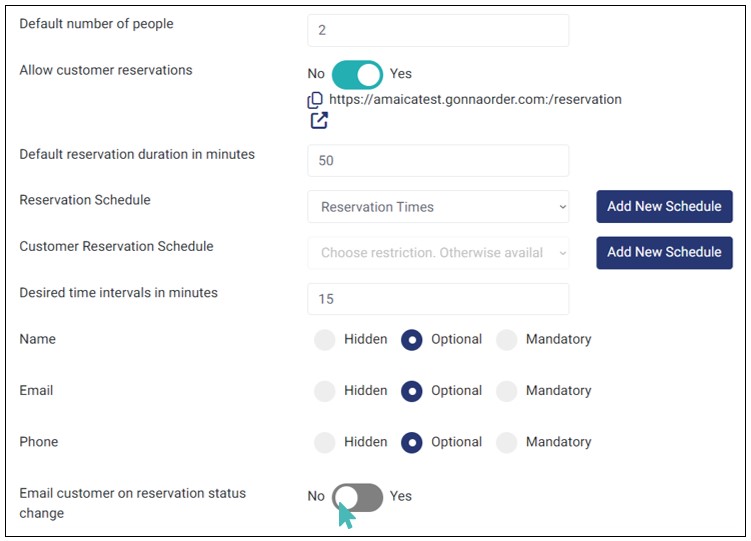 Default number of people
2

Allow customer reservations
No Yes
https://amaicatest.gonnaorder.com:/reservation

Default reservation duration in minutes
50

Reservation Schedule
Reservation Times
Add New Schedule

Customer Reservation Schedule
Choose restriction. Otherwise availal
Add New Schedule

Desired time intervals in minutes
15

Name
Hidden Optional Mandatory

Email
Hidden Optional Mandatory

Phone
Hidden Optional Mandatory

Email customer on reservation status change
No Yes